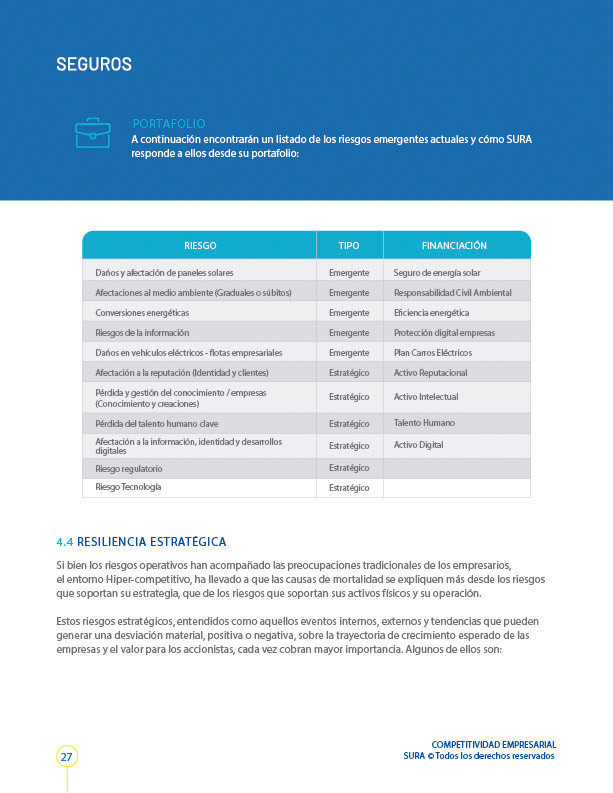 SEGUROS

PORTAFOLIO
A continuación encontrarán un listado de los riesgos emergentes actuales y cómo SURA responde a ellos desde su portafolio:

| RIESGO | TIPO | FINANCIACIÓN |
|---|---|---|
| Daños y afectación de paneles solares | Emergente | Seguro de energía solar |
| Afectaciones al medio ambiente (Graduales o súbitos) | Emergente | Responsabilidad Civil Ambiental |
| Conversiones energéticas | Emergente | Eficiencia energética |
| Riesgos de la información | Emergente | Protección digital empresas |
| Daños en vehículos eléctricos - flotas empresariales | Emergente | Plan Carros Eléctricos |
| Afectación a la reputación (Identidad y clientes) | Estratégico | Activo Reputacional |
| Pérdida y gestión del conocimiento / empresas (Conocimiento y creaciones) | Estratégico | Activo Intelectual |
| Pérdida del talento humano clave | Estratégico | Talento Humano |
| Afectación a la información, identidad y desarrollos digitales | Estratégico | Activo Digital |
| Riesgo regulatorio | Estratégico | |
| Riesgo Tecnología | Estratégico | |

4.4 RESILIENCIA ESTRATÉGICA

Si bien los riesgos operativos han acompañado las preocupaciones tradicionales de los empresarios, el entorno Hiper-competitivo, ha llevado a que las causas de mortalidad se expliquen más desde los riesgos que soportan su estrategia, que de los riesgos que soportan sus activos físicos y su operación.

Estos riesgos estratégicos, entendidos como aquellos eventos internos, externos y tendencias que pueden generar una desviación material, positiva o negativa, sobre la trayectoria de crecimiento esperado de las empresas y el valor para los accionistas, cada vez cobran mayor importancia. Algunos de ellos son:

27

COMPETITIVIDAD EMPRESARIAL
SURA © Todos los derechos reservados